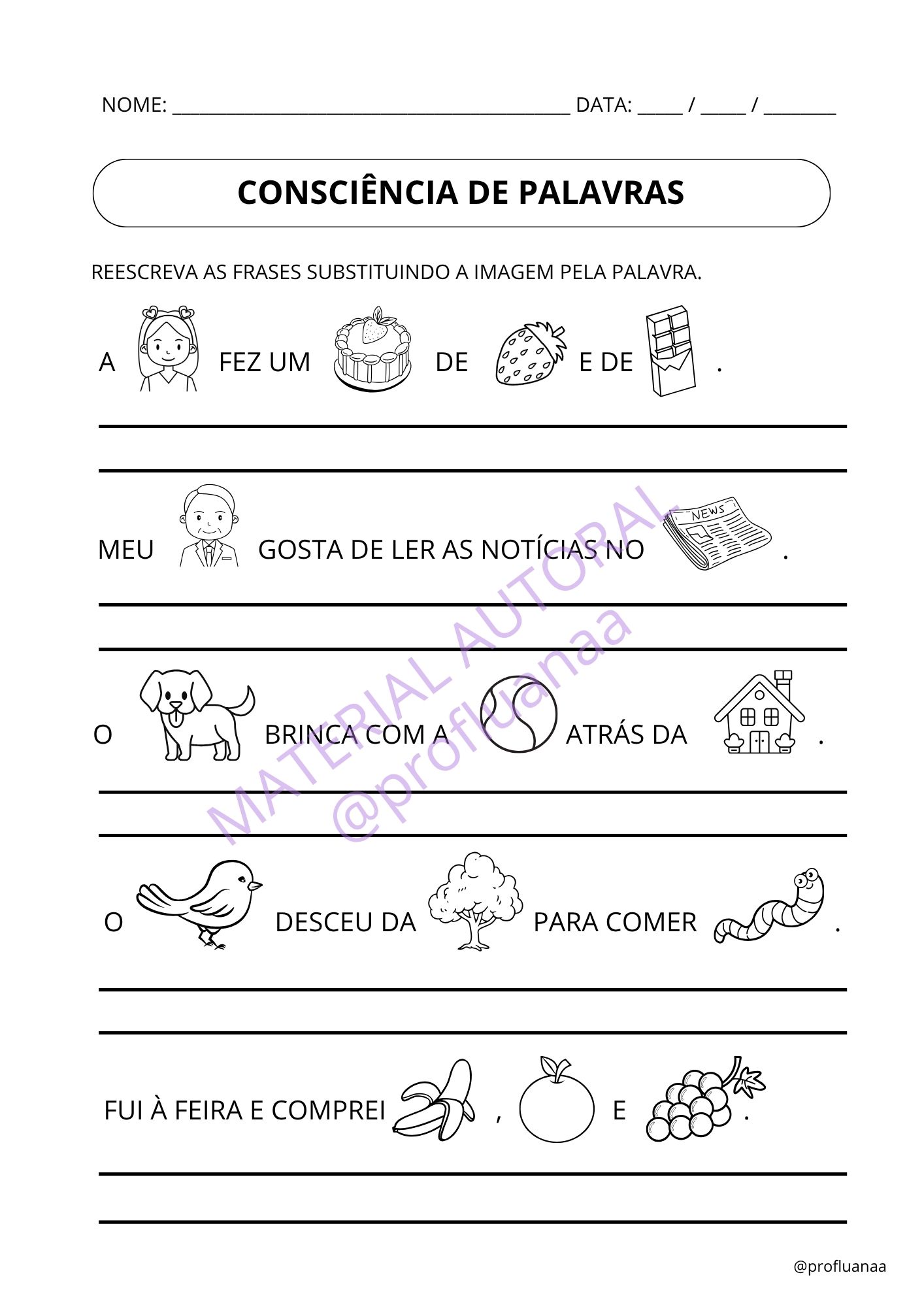 NOME: ______________________________________ DATA: _____ / _____ / ________

CONSCIÊNCIA DE PALAVRAS

REESCREVA AS FRASES SUBSTITUINDO A IMAGEM PELA PALAVRA.

A FEZ UM DE E DE .

MEU GOSTA DE LER AS NOTÍCIAS NO NEWS .

O BRINCA COM A ATRÁS DA .

O DESCEU DA PARA COMER .

FUI À FEIRA E COMPREI , E .

MATERIAL AUTORAL @profluanaa

@profluanaa